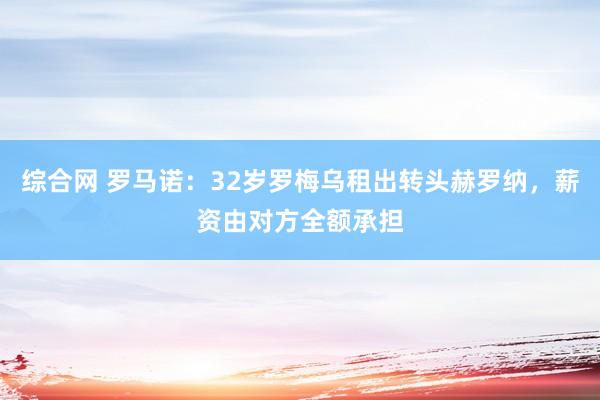 综合网 罗马诺：32岁罗梅乌租出转头赫罗纳，薪资由对方全额承担